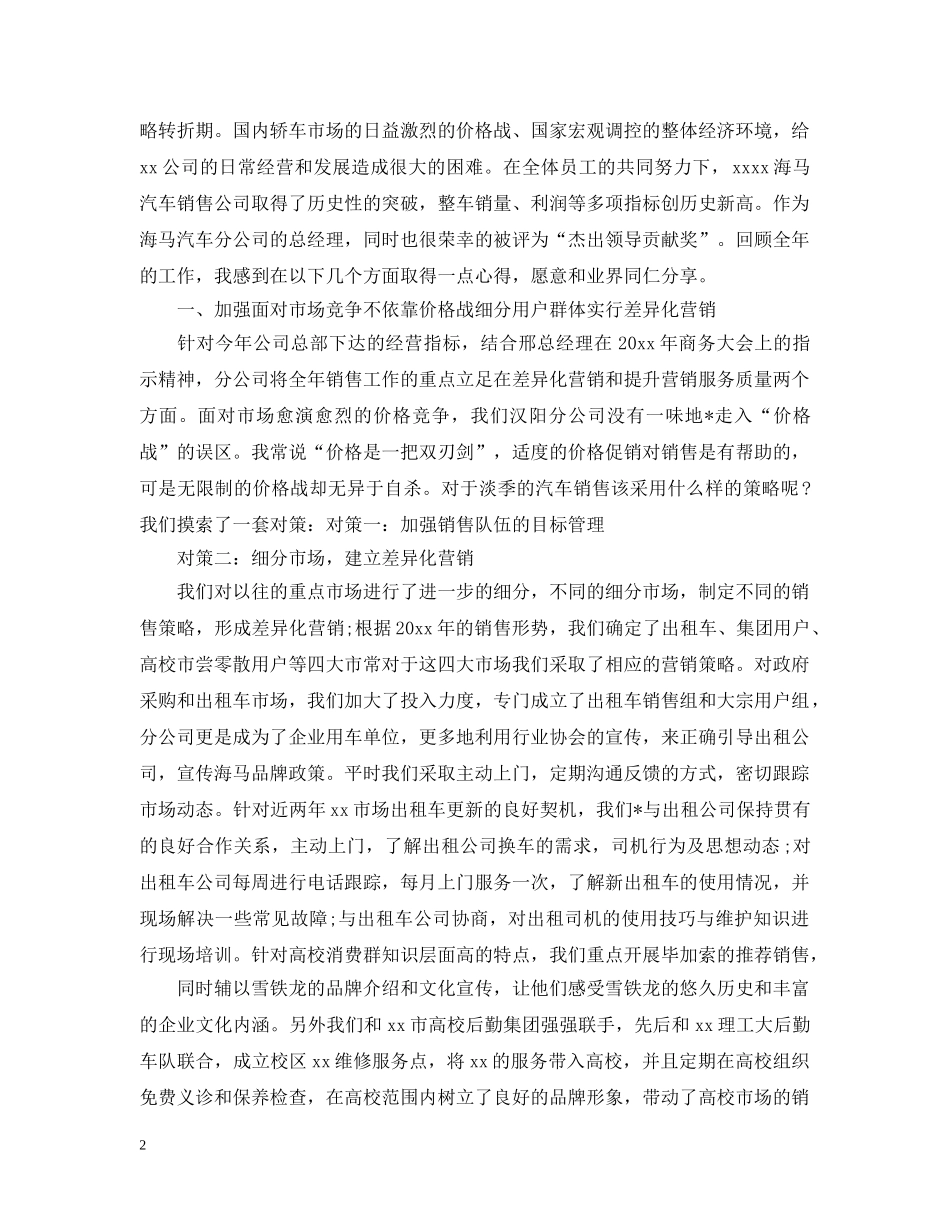 略转折期。国内轿车市场的日益激烈的价格战、国家宏观调控的整体经济环境，给xx公司的日常经营和发展造成很大的困难。在全体员工的共同努力下，xxxx海马汽车销售公司取得了历史性的突破，整车销量、利润等多项指标创历史新高。作为海马汽车分公司的总经理，同时也很荣幸的被评为“杰出领导贡献奖”。回顾全年的工作，我感到在以下几个方面取得一点心得，愿意和业界同仁分享。

一、加强面对市场竞争不依靠价格战细分用户群体实行差异化营销

针对今年公司总部下达的经营指标，结合邢总经理在20xx年商务大会上的指示精神，分公司将全年销售工作的重点立足在差异化营销和提升营销服务质量两个方面。面对市场愈演愈烈的价格竞争，我们汉阳分公司没有一味地*走入“价格战”的误区。我常说“价格是一把双刃剑”，适度的价格促销对销售是有帮助的，可是无限制的价格战却无异于自杀。对于淡季的汽车销售该采用什么样的策略呢？我们摸索了一套对策：对策一：加强销售队伍的目标管理

对策二：细分市场，建立差异化营销

我们对以往的重点市场进行了进一步的细分，不同的细分市场，制定不同的销售策略，形成差异化营销;根据20xx年的销售形势，我们确定了出租车、集团用户、高校市尝零散用户等四大市常对于这四大市场我们采取了相应的营销策略。对政府采购和出租车市场，我们加大了投入力度，专门成立了出租车销售组和大宗用户组，分公司更是成为了企业用车单位，更多地利用行业协会的宣传，来正确引导出租公司，宣传海马品牌政策。平时我们采取主动上门，定期沟通反馈的方式，密切跟踪市场动态。针对近两年xx市场出租车更新的良好契机，我们*与出租公司保持贯有的良好合作关系，主动上门，了解出租公司换车的需求，司机行为及思想动态;对出租车公司每周进行电话跟踪，每月上门服务一次，了解新出租车的使用情况，并现场解决一些常见故障;与出租车公司协商，对出租司机的使用技巧与维护知识进行现场培训。针对高校消费群知识层面高的特点，我们重点开展毕加索的推荐销售，

同时辅以雪铁龙的品牌介绍和文化宣传，让他们感受雪铁龙的悠久历史和丰富的企业文化内涵。另外我们和xx市高校后勤集团强强联手，先后和xx理工大后勤车队联合，成立校区xx维修服务点，将xx的服务带入高校，并且定期在高校组织免费义诊和保养检查，在高校范围内树立了良好的品牌形象，带动了高校市场的销

2